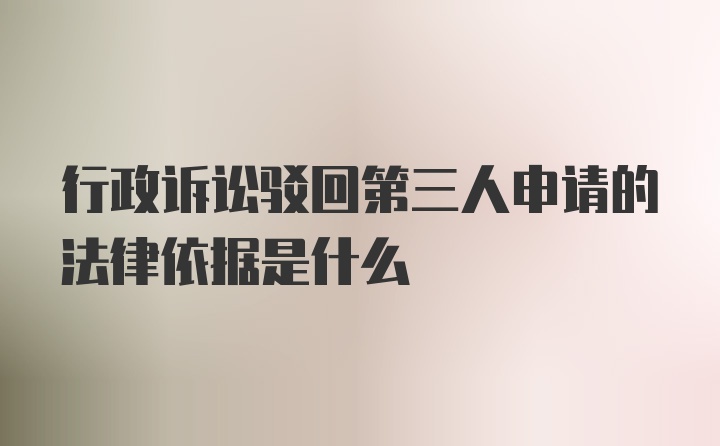 行政诉讼驳回第三人申请的法律依据是什么